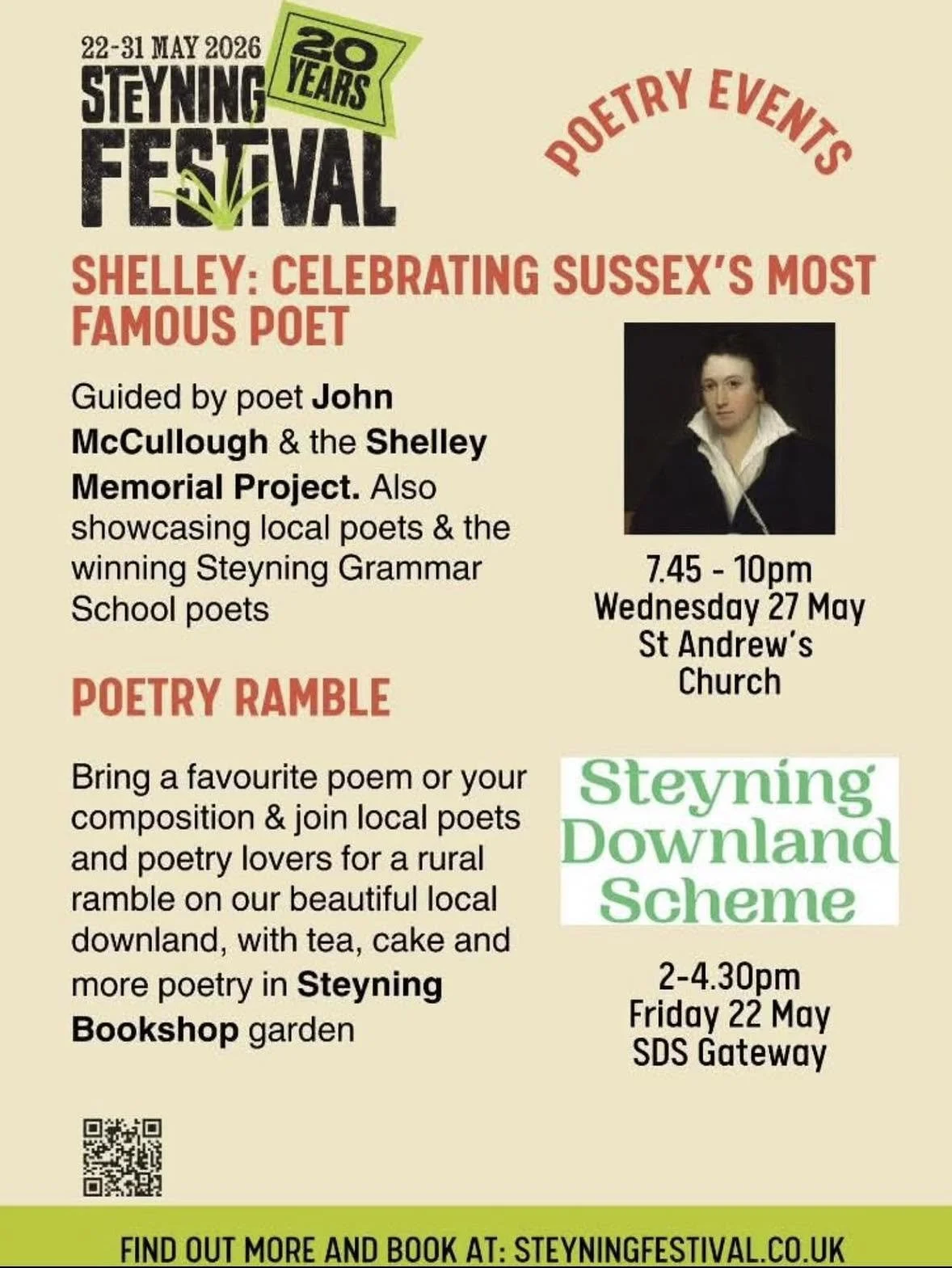 22-31 MAY 2026
STEYNING FESTIVAL
20 YEARS

POETRY EVENTS

SHELLEY: CELEBRATING SUSSEX'S MOST FAMOUS POET

Guided by poet John McCullough & the Shelley Memorial Project. Also showcasing local poets & the winning Steyning Grammar School poets

7.45 - 10pm
Wednesday 27 May
St Andrew's Church

POETRY RAMBLE

Bring a favourite poem or your composition & join local poets and poetry lovers for a rural ramble on our beautiful local downland, with tea, cake and more poetry in Steyning Bookshop garden

Steyning Downland Scheme

2-4.30pm
Friday 22 May
SDS Gateway

FIND OUT MORE AND BOOK AT: STEYNINGFESTIVAL.CO.UK